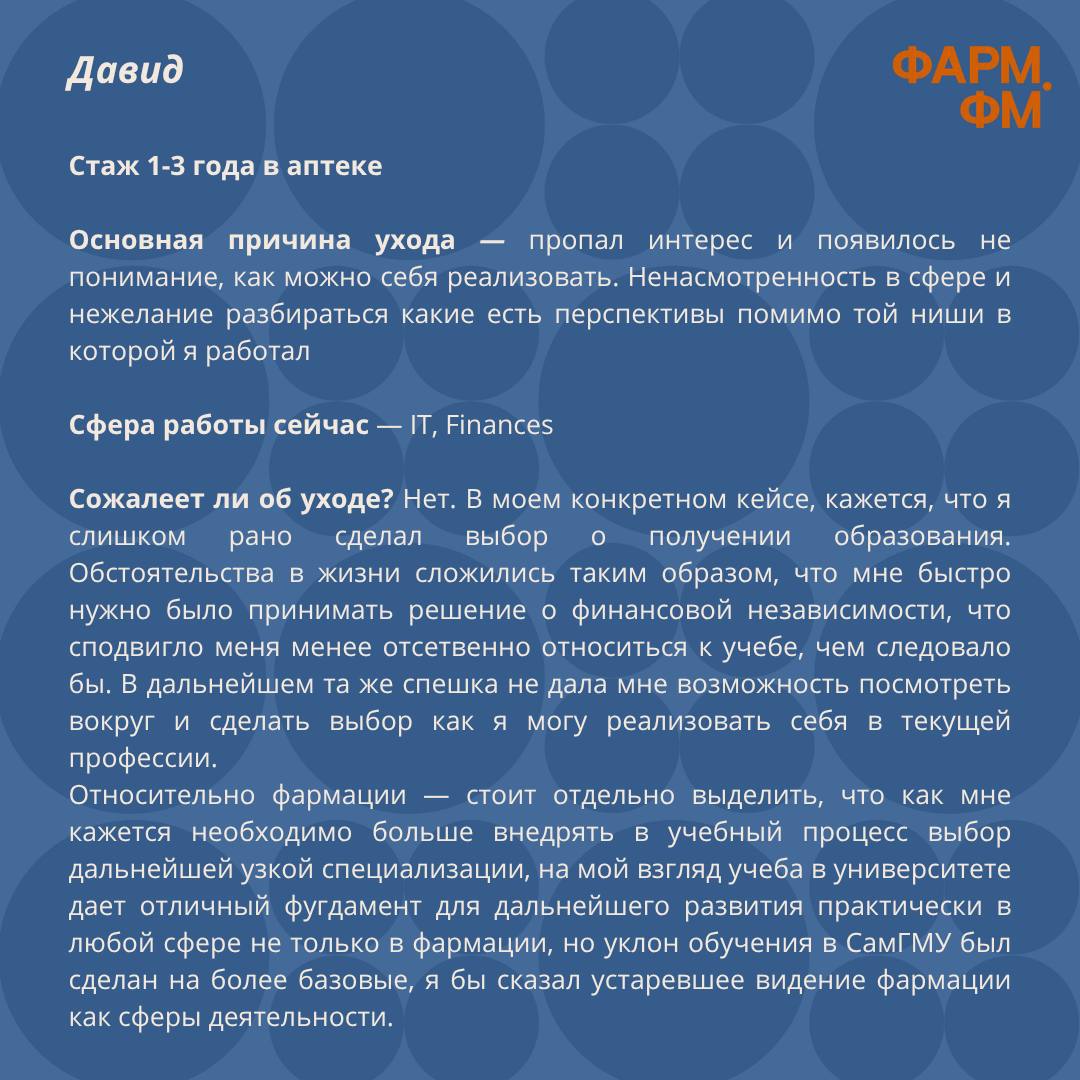 Давид

ФАРМ. ФМ

Стаж 1-3 года в аптеке

Основная причина ухода — пропал интерес и появилось не понимание, как можно себя реализовать. Ненасмотренность в сфере и нежелание разбираться какие есть перспективы помимо той ниши в которой я работал

Сфера работы сейчас — IT, Finances

Сожалеет ли об уходе? Нет. В моем конкретном кейсе, кажется, что я слишком рано сделал выбор о получении образования. Обстоятельства в жизни сложились таким образом, что мне быстро нужно было принимать решение о финансовой независимости, что сподвигло меня менее отсетвенно относиться к учебе, чем следовало бы. В дальнейшем та же спешка не дала мне возможность посмотреть вокруг и сделать выбор как я могу реализовать себя в текущей профессии.
Относительно фармации — стоит отдельно выделить, что как мне кажется необходимо больше внедрять в учебный процесс выбор дальнейшей узкой специализации, на мой взгляд учеба в университете дает отличный фугдамент для дальнейшего развития практически в любой сфере не только в фармации, но уклон обучения в СамГМУ был сделан на более базовые, я бы сказал устаревшее видение фармации как сферы деятельности.